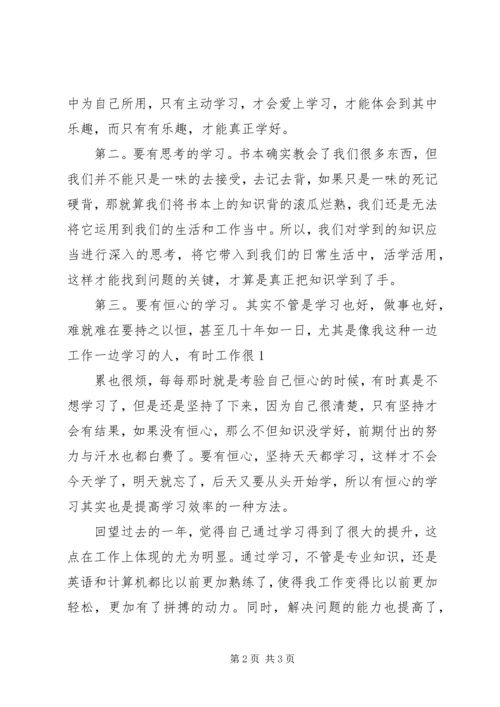 中为自己所用，只有主动学习，才会爱上学习，才能体会到其中乐趣，而只有有乐趣，才能真正学好。

第二。要有思考的学习。书本确实教会了我们很多东西，但我们并不能只是一味的去接受，去记去背，如果只是一味的死记硬背，那就算我们将书本上的知识背的滚瓜烂熟，我们还是无法将它运用到我们的生活和工作当中。所以，我们对学到的知识应当进行深入的思考，将它带入到我们的日常生活中，活学活用，这样才能找到问题的关键，才算是真正把知识学到了手。

第三。要有恒心的学习。其实不管是学习也好，做事也好，难就难在要持之以恒，甚至几十年如一日，尤其是像我这种一边工作一边学习的人，有时工作很 1

累也很烦，每每那时就是考验自己恒心的时候，有时真是不想学习了，但是还是坚持了下来，因为自己很清楚，只有坚持才会有结果，如果没有恒心，那么不但知识没学好，前期付出的努力与汗水也都白费了。要有恒心，坚持天天都学习，这样才不会今天学了，明天就忘了，后天又要从头开始学，所以有恒心的学习其实也是提高学习效率的一种方法。

回望过去的一年，觉得自己通过学习得到了很大的提升，这点在工作上体现的尤为明显。通过学习，不管是专业知识，还是英语和计算机都比以前更加熟练了，使得我工作变得比以前更加轻松，更加有了拼搏的动力。同时，解决问题的能力也提高了，

第 2 页 共 3 页